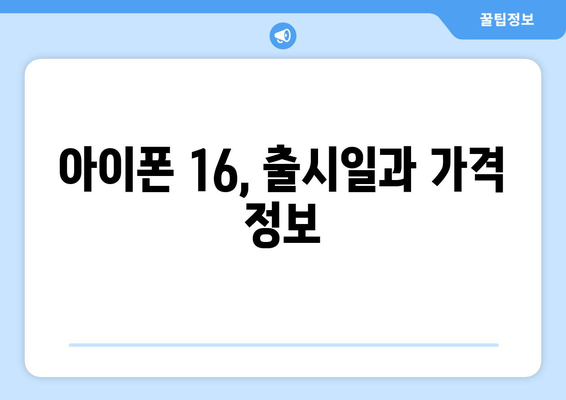 꿀팁정보

아이폰 16, 출시일과 가격 정보